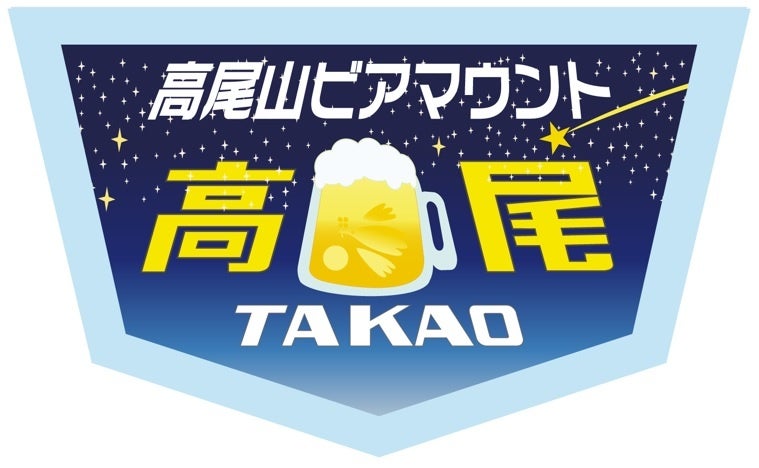 高尾山ビアマウント

高尾

TAKAO